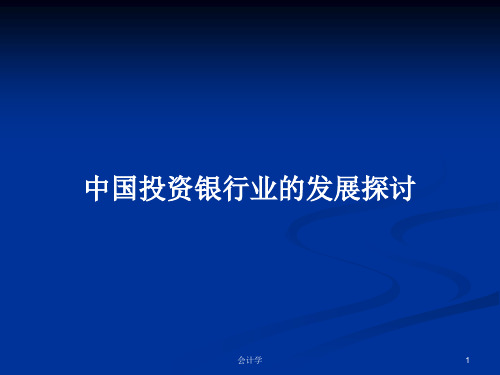 中国投资银行业的发展探讨

会计学

1